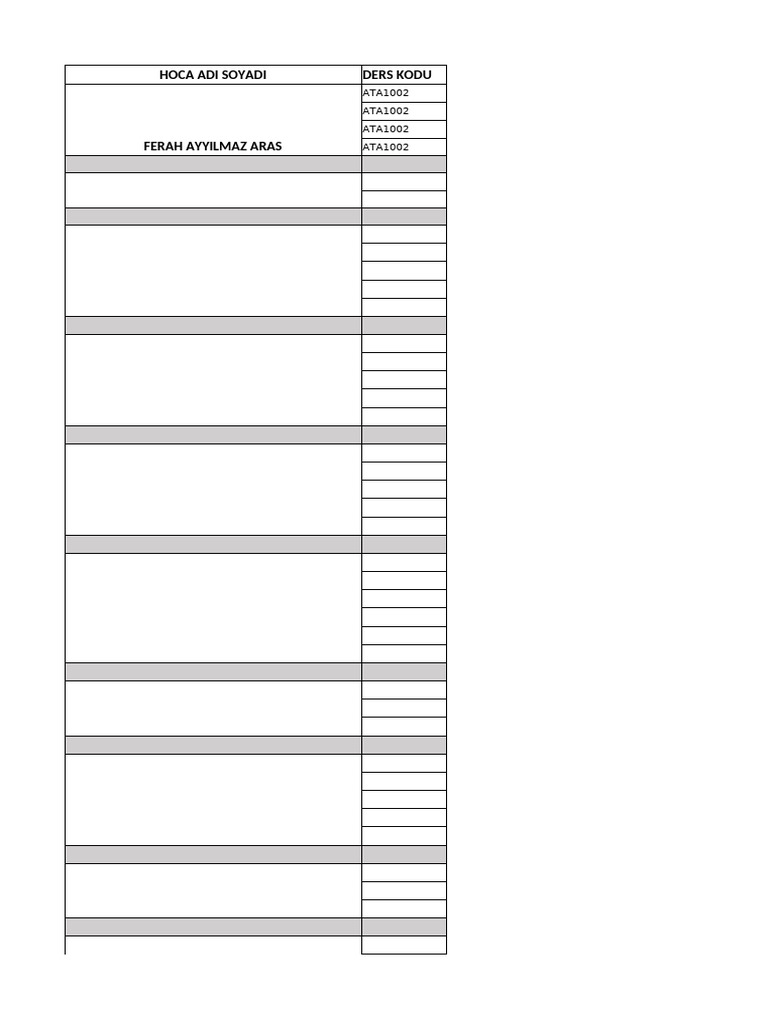 | HOCA ADI SOYADI | DERS KODU |
|---|---|
| FERAH AYYILMAZ ARAS | ATA1002 |
| | ATA1002 |
| | ATA1002 |
| | ATA1002 |